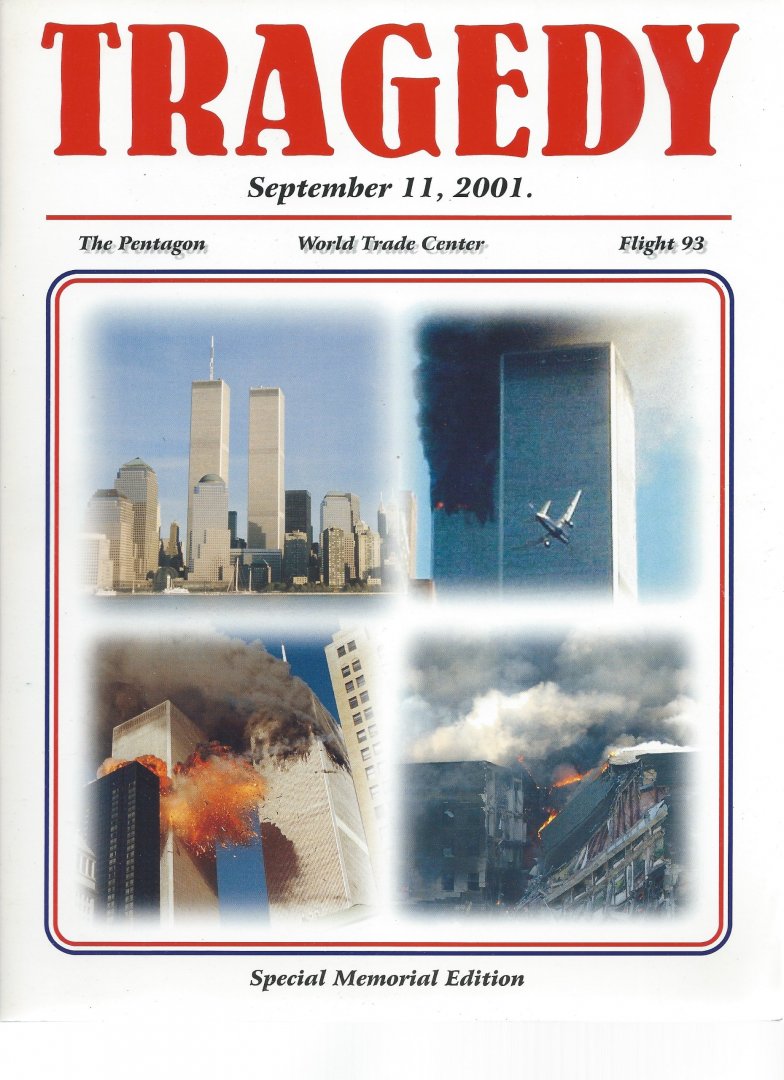 TRAGEDY

September 11, 2001.

The Pentagon World Trade Center Flight 93

Special Memorial Edition